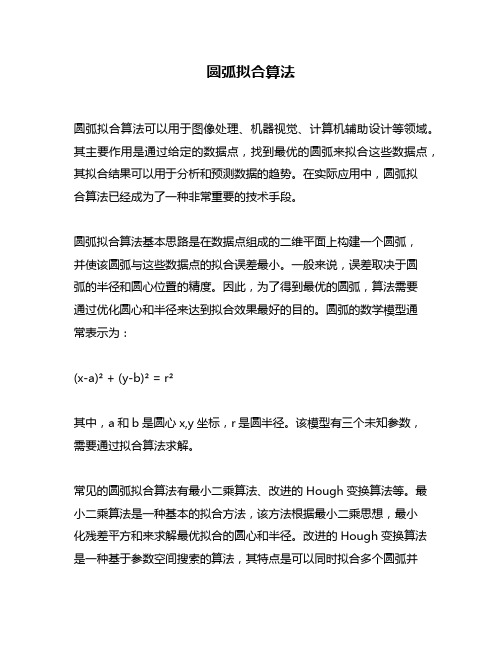 圆弧拟合算法

圆弧拟合算法可以用于图像处理、机器视觉、计算机辅助设计等领域。其主要作用是通过给定的数据点，找到最优的圆弧来拟合这些数据点，其拟合结果可以用于分析和预测数据的趋势。在实际应用中，圆弧拟合算法已经成为了一种非常重要的技术手段。

圆弧拟合算法基本思路是在数据点组成的二维平面上构建一个圆弧，并使该圆弧与这些数据点的拟合误差最小。一般来说，误差取决于圆弧的半径和圆心位置的精度。因此，为了得到最优的圆弧，算法需要通过优化圆心和半径来达到拟合效果最好的目的。圆弧的数学模型通常表示为：

$(x-a)^2 + (y-b)^2 = r^2$

其中，a 和 b 是圆心 x,y 坐标，r 是圆半径。该模型有三个未知参数，需要通过拟合算法求解。

常见的圆弧拟合算法有最小二乘算法、改进的 Hough 变换算法等。最小二乘算法是一种基本的拟合方法，该方法根据最小二乘思想，最小化残差平方和来求解最优拟合的圆心和半径。改进的 Hough 变换算法是一种基于参数空间搜索的算法，其特点是可以同时拟合多个圆弧并